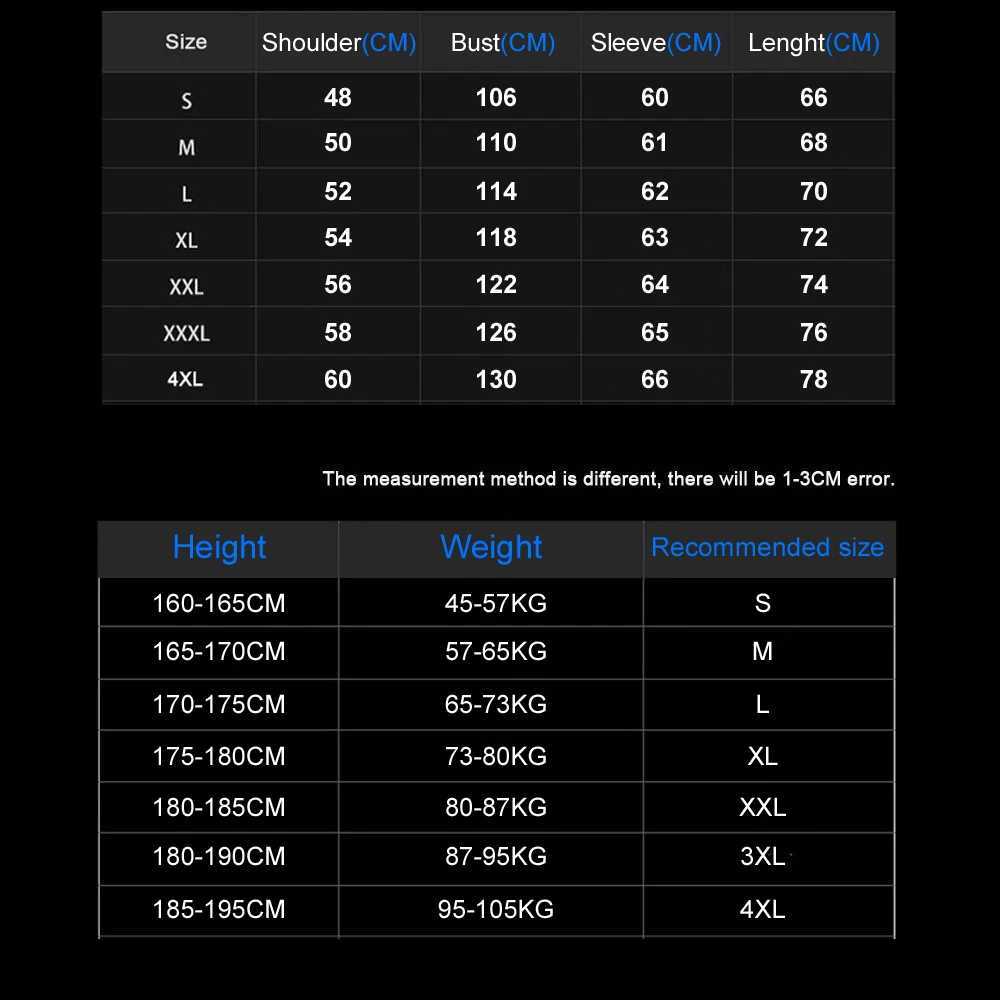 | Size | Shoulder(CM) | Bust(CM) | Sleeve(CM) | Lenght(CM) |
|---|---|---|---|---|
| S | 48 | 106 | 60 | 66 |
| M | 50 | 110 | 61 | 68 |
| L | 52 | 114 | 62 | 70 |
| XL | 54 | 118 | 63 | 72 |
| XXL | 56 | 122 | 64 | 74 |
| XXXL | 58 | 126 | 65 | 76 |
| 4XL | 60 | 130 | 66 | 78 |

The measurement method is different, there will be 1-3CM error.

| Height | Weight | Recommended size |
|---|---|---|
| 160-165CM | 45-57KG | S |
| 165-170CM | 57-65KG | M |
| 170-175CM | 65-73KG | L |
| 175-180CM | 73-80KG | XL |
| 180-185CM | 80-87KG | XXL |
| 180-190CM | 87-95KG | 3XL |
| 185-195CM | 95-105KG | 4XL |